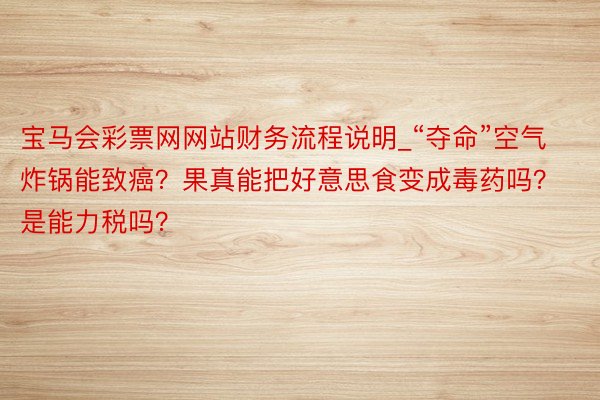 宝马会彩票网网站财务流程说明_“夺命”空气炸锅能致癌？果真能把好意思食变成毒药吗？是能力税吗？